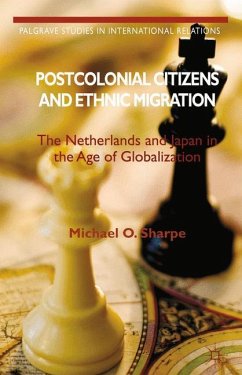 PALGRAVE STUDIES IN INTERNATIONAL RELATIONS

POSTCOLONIAL CITIZENS AND ETHNIC MIGRATION

The Netherlands and Japan in the Age of Globalization

Michael O. Sharpe